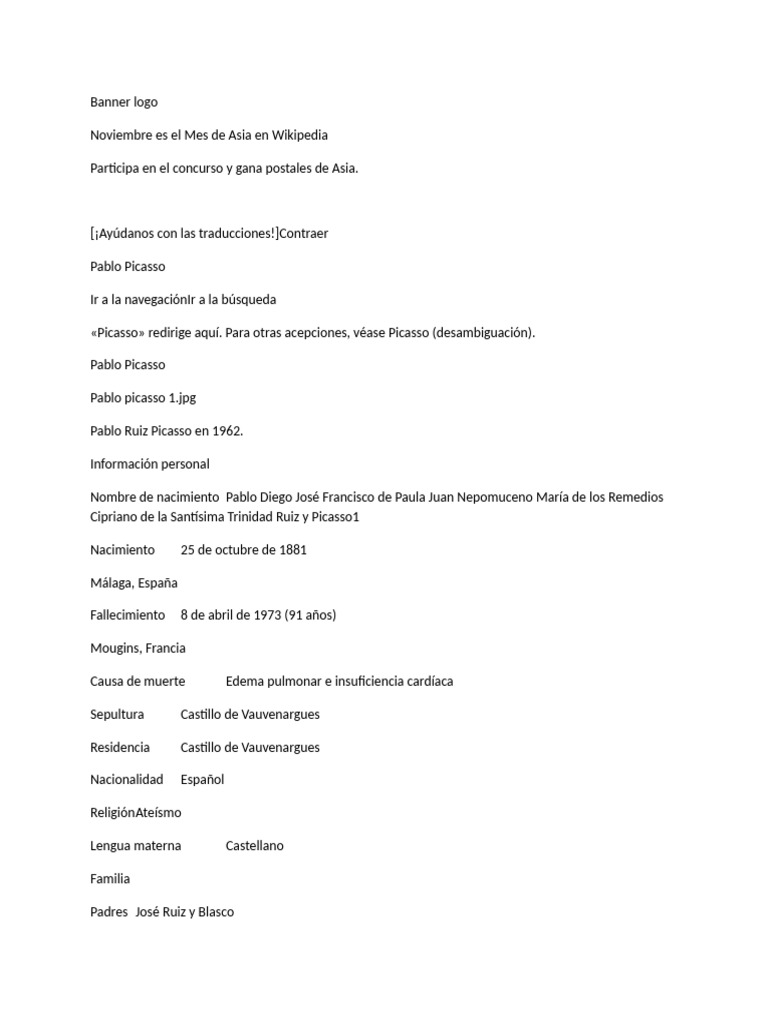 Banner logo

Noviembre es el Mes de Asia en Wikipedia

Participa en el concurso y gana postales de Asia.

[¡Ayúdanos con las traducciones!]Contraer

Pablo Picasso

Ir a la navegaciónIr a la búsqueda

«Picasso» redirige aquí. Para otras acepciones, véase Picasso (desambiguación).

Pablo Picasso

Pablo picasso 1.jpg

Pablo Ruiz Picasso en 1962.

Información personal

Nombre de nacimiento Pablo Diego José Francisco de Paula Juan Nepomuceno María de los Remedios Cipriano de la Santísima Trinidad Ruiz y Picasso1

Nacimiento 25 de octubre de 1881

Málaga, España

Fallecimiento 8 de abril de 1973 (91 años)

Mougins, Francia

Causa de muerte Edema pulmonar e insuficiencia cardíaca

Sepultura Castillo de Vauvenargues

Residencia Castillo de Vauvenargues

Nacionalidad Español

ReligiónAteísmo

Lengua materna Castellano

Familia

Padres José Ruiz y Blasco